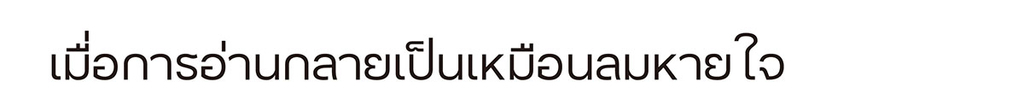 เมื่อการอ่านกลายเป็นเหมือนลมหายใจ